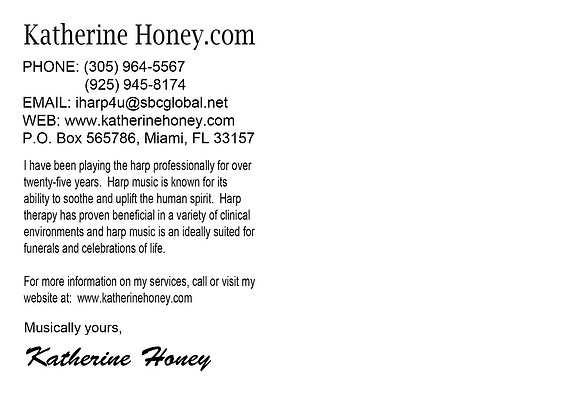 Katherine Honey.com

PHONE: (305) 964-5567
(925) 945-8174
EMAIL: iharp4u@sbcglobal.net
WEB: www.katherinehoney.com
P.O. Box 565786, Miami, FL 33157

I have been playing the harp professionally for over twenty-five years. Harp music is known for its ability to soothe and uplift the human spirit. Harp therapy has proven beneficial in a variety of clinical environments and harp music is an ideally suited for funerals and celebrations of life.

For more information on my services, call or visit my website at: www.katherinehoney.com

Musically yours,

Katherine Honey